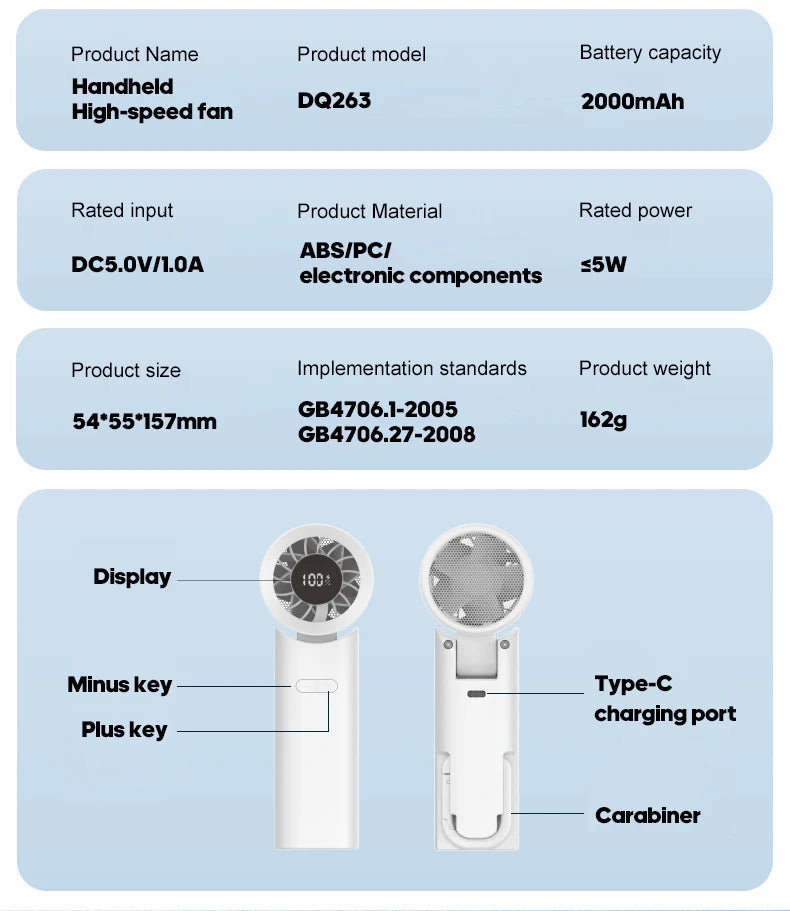 Product Name
Handheld High-speed fan

Product model
DQ263

Battery capacity
2000mAh

Rated input
DC5.0V/1.0A

Product Material
ABS/PC/ electronic components

Rated power
≤5W

Product size
54*55*157mm

Implementation standards
GB4706.1-2005
GB4706.27-2008

Product weight
162g

Display

100%

Minus key

Plus key

Type-C charging port

Carabiner